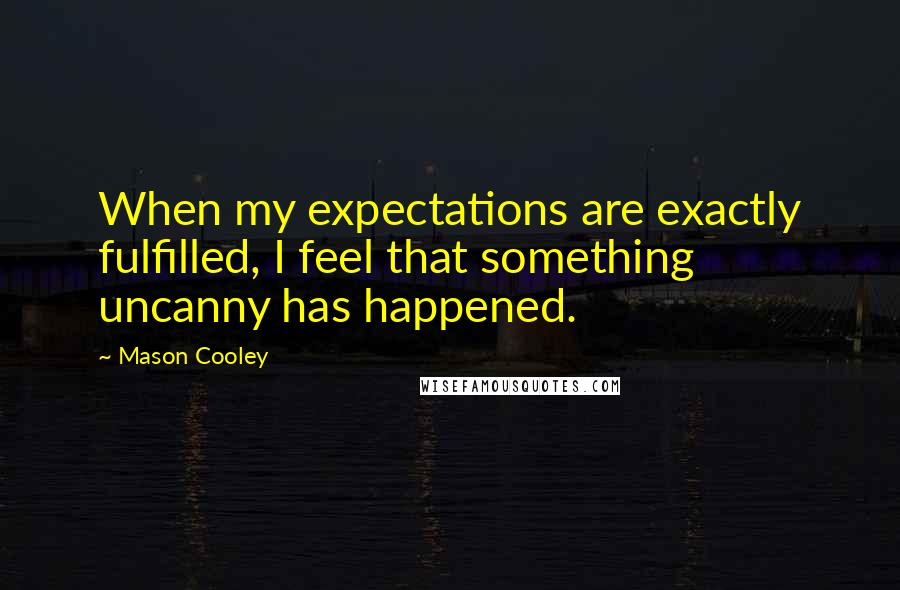 When my expectations are exactly fulfilled, I feel that something uncanny has happened.

~ Mason Cooley

WISEFAMOUSQUOTES.COM